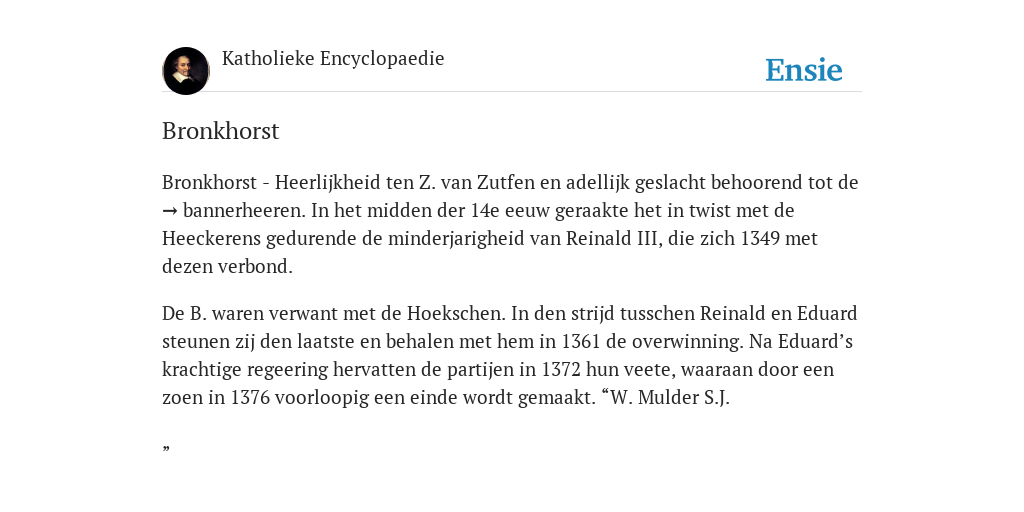 Katholieke Encyclopaedie

Ensie

Bronkhorst

Bronkhorst - Heerlijkheid ten Z. van Zutfen en adellijk geslacht behoorend tot de → bannerheeren. In het midden der 14e eeuw geraakte het in twist met de Heeckerens gedurende de minderjarigheid van Reinald III, die zich 1349 met dezen verbond.

De B. waren verwant met de Hoekschen. In den strijd tusschen Reinald en Eduard steunen zij den laatste en behalen met hem in 1361 de overwinning. Na Eduard’s krachtige regeering hervatten de partijen in 1372 hun veete, waaraan door een zoen in 1376 voorloopig een einde wordt gemaakt. “W. Mulder S.J.

”